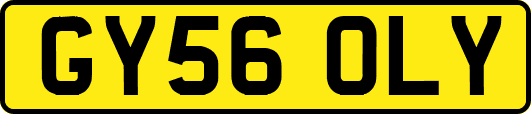 GY56 OLY